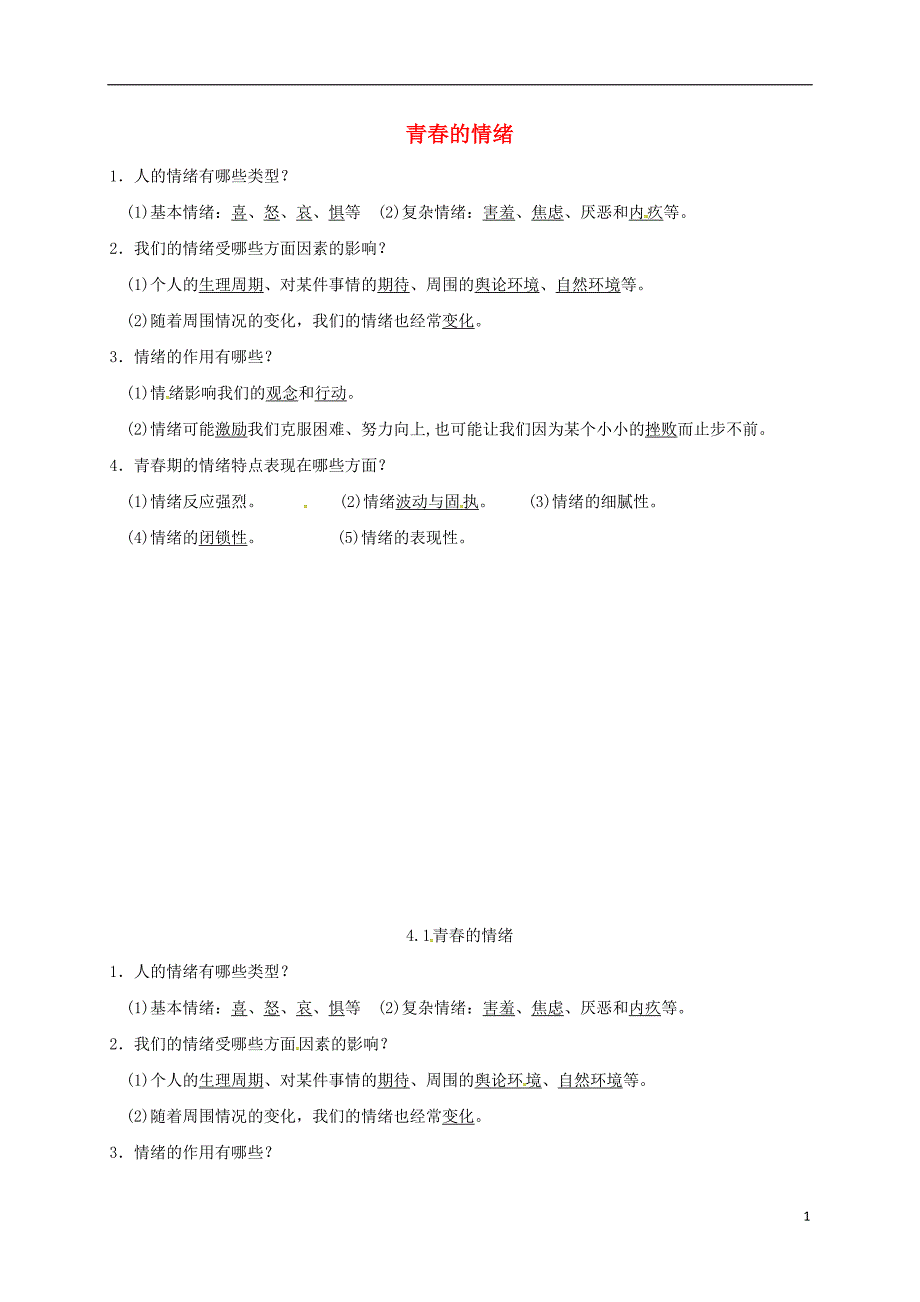 青春的情绪

1．人的情绪有哪些类型？

(1)基本情绪：喜、怒、哀、惧等　(2)复杂情绪：害羞、焦虑、厌恶和内疚等。

2．我们的情绪受哪些方面因素的影响？

(1)个人的生理周期、对某件事情的期待、周围的舆论环境、自然环境等。

(2)随着周围情况的变化，我们的情绪也经常变化。

3．情绪的作用有哪些？

(1)情绪影响我们的观念和行动。

(2)情绪可能激励我们克服困难、努力向上,也可能让我们因为某个小小的挫败而止步不前。

4．青春期的情绪特点表现在哪些方面？

(1)情绪反应强烈。　(2)情绪波动与固执。　(3)情绪的细腻性。

(4)情绪的闭锁性。　(5)情绪的表现性。

4.1青春的情绪

1．人的情绪有哪些类型？

(1)基本情绪：喜、怒、哀、惧等　(2)复杂情绪：害羞、焦虑、厌恶和内疚等。

2．我们的情绪受哪些方面因素的影响？

(1)个人的生理周期、对某件事情的期待、周围的舆论环境、自然环境等。

(2)随着周围情况的变化，我们的情绪也经常变化。

3．情绪的作用有哪些？

1